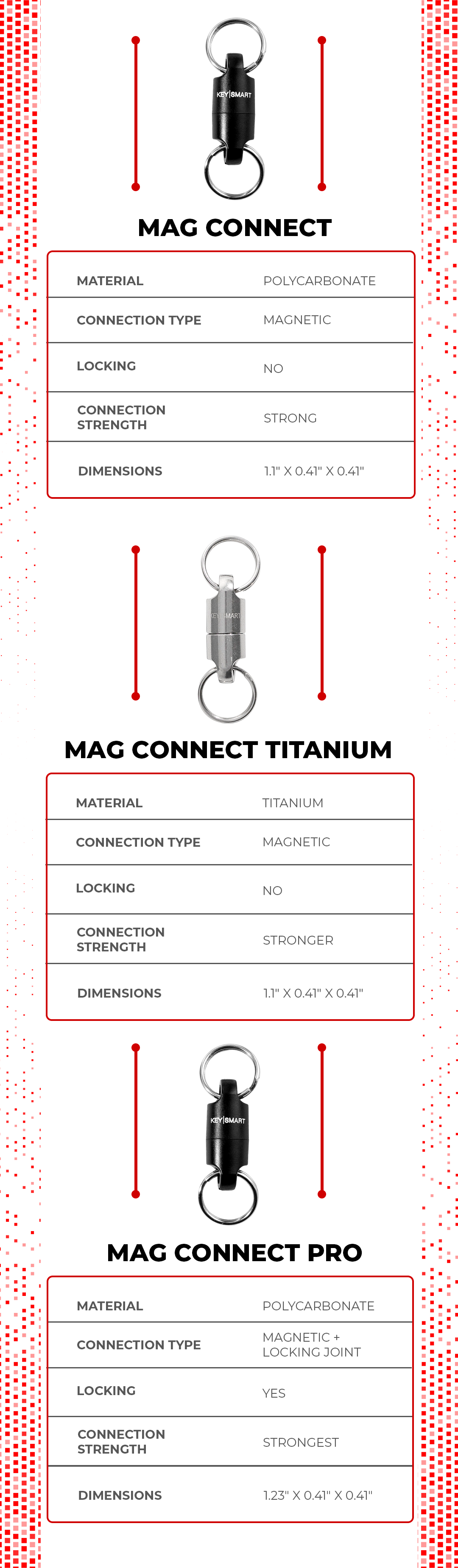 KEY|SMART

MAG CONNECT

| MATERIAL | POLYCARBONATE |
|---|---|
| CONNECTION TYPE | MAGNETIC |
| LOCKING | NO |
| CONNECTION STRENGTH | STRONG |
| DIMENSIONS | 1.1" X 0.41" X 0.41" |

KEY|SMART

MAG CONNECT TITANIUM

| MATERIAL | TITANIUM |
|---|---|
| CONNECTION TYPE | MAGNETIC |
| LOCKING | NO |
| CONNECTION STRENGTH | STRONGER |
| DIMENSIONS | 1.1" X 0.41" X 0.41" |

KEY|SMART

MAG CONNECT PRO

| MATERIAL | POLYCARBONATE |
|---|---|
| CONNECTION TYPE | MAGNETIC + LOCKING JOINT |
| LOCKING | YES |
| CONNECTION STRENGTH | STRONGEST |
| DIMENSIONS | 1.23" X 0.41" X 0.41" |